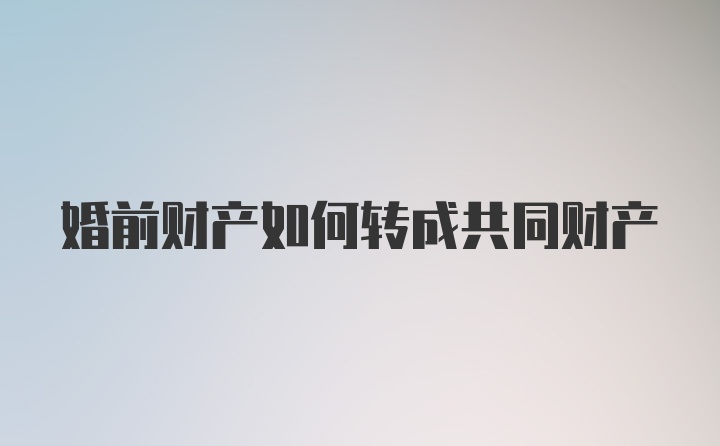 婚前财产如何转成共同财产